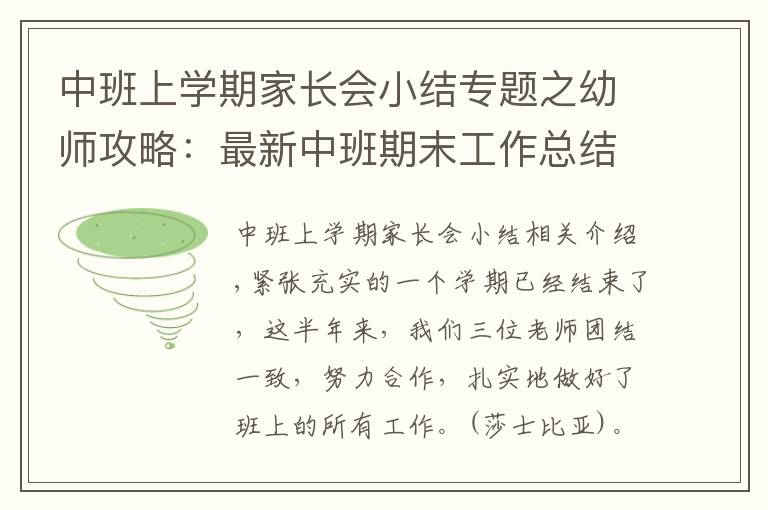 中班上学期家长会小结专题之幼师攻略：最新中班期末工作总结

中班上学期家长会小结相关介绍，紧张充实的一个学期已经结束了，这半年来，我们三位老师团结一致，努力合作，扎实地做好了班上的所有工作。（莎士比亚）。